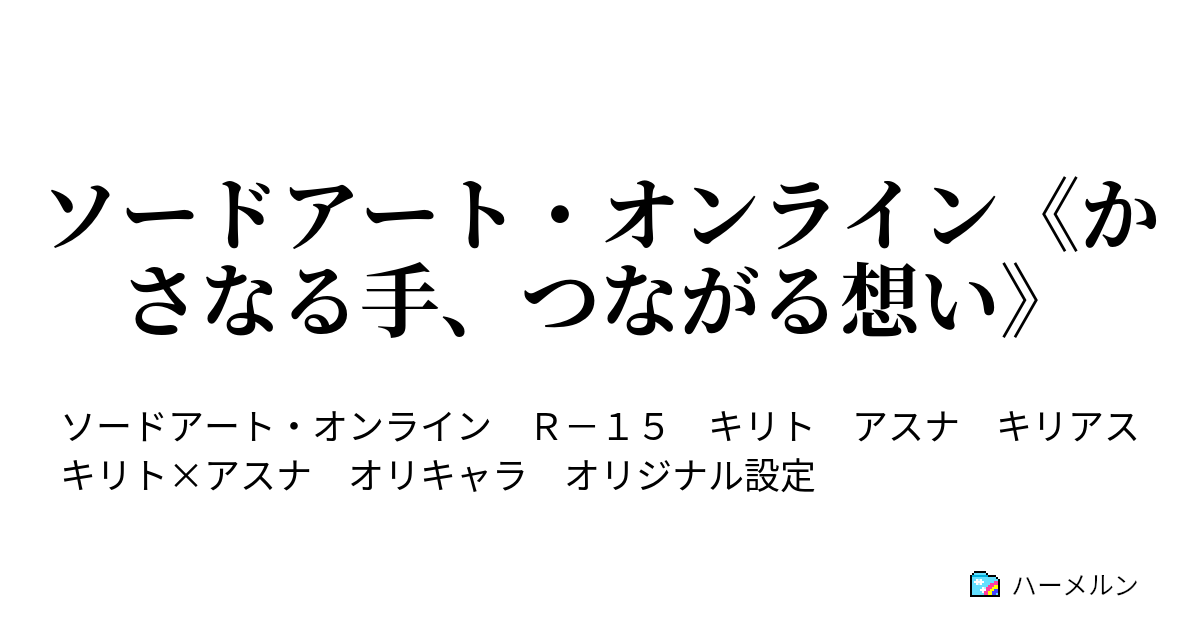 ソードアート・オンライン《かさなる手、つながる想い》

ソードアート・オンライン　Ｒ－１５　キリト　アスナ　キリアス　キリト×アスナ　オリキャラ　オリジナル設定

ハーメルン